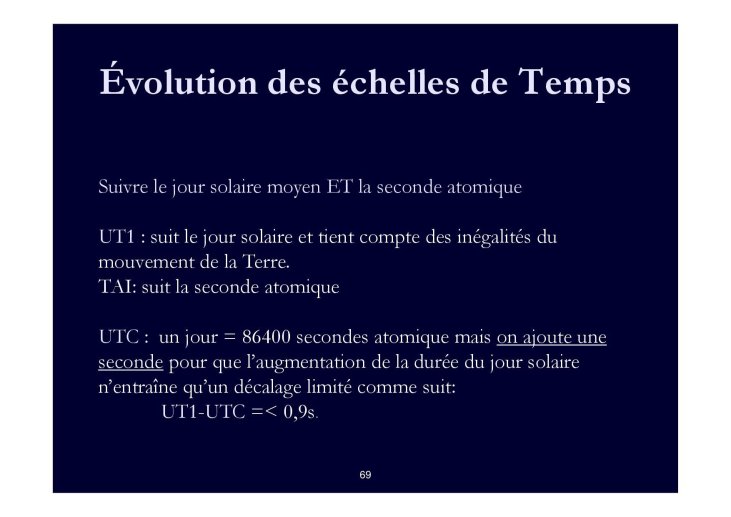 Évolution des échelles de Temps

Suivre le jour solaire moyen ET la seconde atomique

UT1 : suit le jour solaire et tient compte des inégalités du mouvement de la Terre.
TAI: suit la seconde atomique

UTC : un jour = 86400 secondes atomique mais on ajoute une seconde pour que l'augmentation de la durée du jour solaire n'entraîne qu'un décalage limité comme suit:
UT1-UTC =< 0,9s.

69